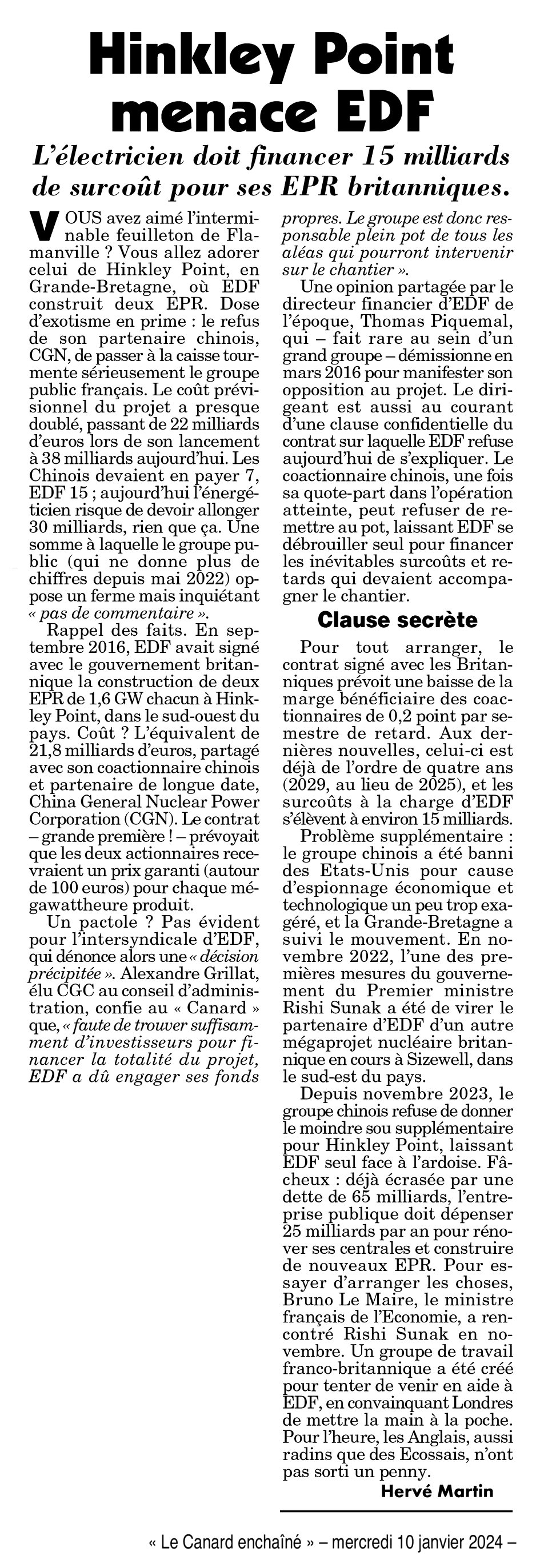 Hinkley Point menace EDF

L'électricien doit financer 15 milliards de surcoût pour ses EPR britanniques.

VOUS avez aimé l'interminable feuilleton de Flamanville ? Vous allez adorer celui de Hinkley Point, en Grande-Bretagne, où EDF construit deux EPR. Dose d'exotisme en prime : le refus de son partenaire chinois, CGN, de passer à la caisse tourmente sérieusement le groupe public français. Le coût prévisionnel du projet a presque doublé, passant de 22 milliards d'euros lors de son lancement à 38 milliards aujourd'hui. Les Chinois devaient en payer 7, EDF 15 ; aujourd'hui l'énergéticien risque de devoir allonger 30 milliards, rien que ça. Une somme à laquelle le groupe public (qui ne donne plus de chiffres depuis mai 2022) oppose un ferme mais inquiétant « pas de commentaire ».

Rappel des faits. En septembre 2016, EDF avait signé avec le gouvernement britannique la construction de deux EPR de 1,6 GW chacun à Hinkley Point, dans le sud-ouest du pays. Coût ? L'équivalent de 21,8 milliards d'euros, partagé avec son coactionnaire chinois et partenaire de longue date, China General Nuclear Power Corporation (CGN). Le contrat – grande première ! – prévoyait que les deux actionnaires recevraient un prix garanti (autour de 100 euros) pour chaque mégawattheure produit.

Un pactole ? Pas évident pour l'intersyndicale d'EDF, qui dénonce alors une « décision précipitée ». Alexandre Grillat, élu CGC au conseil d'administration, confie au « Canard » que, « faute de trouver suffisamment d'investisseurs pour financer la totalité du projet, EDF a dû engager ses fonds propres. Le groupe est donc responsable plein pot de tous les aléas qui pourront intervenir sur le chantier ».

Une opinion partagée par le directeur financier d'EDF de l'époque, Thomas Piquemal, qui – fait rare au sein d'un grand groupe – démissionne en mars 2016 pour manifester son opposition au projet. Le dirigeant est aussi au courant d'une clause confidentielle du contrat sur laquelle EDF refuse aujourd'hui de s'expliquer. Le coactionnaire chinois, une fois sa quote-part dans l'opération atteinte, peut refuser de remettre au pot, laissant EDF se débrouiller seul pour financer les inévitables surcoûts et retards qui devaient accompagner le chantier.

Clause secrète

Pour tout arranger, le contrat signé avec les Britanniques prévoit une baisse de la marge bénéficiaire des coactionnaires de 0,2 point par semestre de retard. Aux dernières nouvelles, celui-ci est déjà de l'ordre de quatre ans (2029, au lieu de 2025), et les surcoûts à la charge d'EDF s'élèvent à environ 15 milliards.

Problème supplémentaire : le groupe chinois a été banni des Etats-Unis pour cause d'espionnage économique et technologique un peu trop exagéré, et la Grande-Bretagne a suivi le mouvement. En novembre 2022, l'une des premières mesures du gouvernement du Premier ministre Rishi Sunak a été de virer le partenaire d'EDF d'un autre mégaprojet nucléaire britannique en cours à Sizewell, dans le sud-est du pays.

Depuis novembre 2023, le groupe chinois refuse de donner le moindre sou supplémentaire pour Hinkley Point, laissant EDF seul face à l'ardoise. Fâcheux : déjà écrasée par une dette de 65 milliards, l'entreprise publique doit dépenser 25 milliards par an pour rénover ses centrales et construire de nouveaux EPR. Pour essayer d'arranger les choses, Bruno Le Maire, le ministre français de l'Economie, a rencontré Rishi Sunak en novembre. Un groupe de travail franco-britannique a été créé pour tenter de venir en aide à EDF, en convainquant Londres de mettre la main à la poche. Pour l'heure, les Anglais, aussi radins que des Ecossais, n'ont pas sorti un penny.

Hervé Martin

« Le Canard enchaîné » – mercredi 10 janvier 2024 –